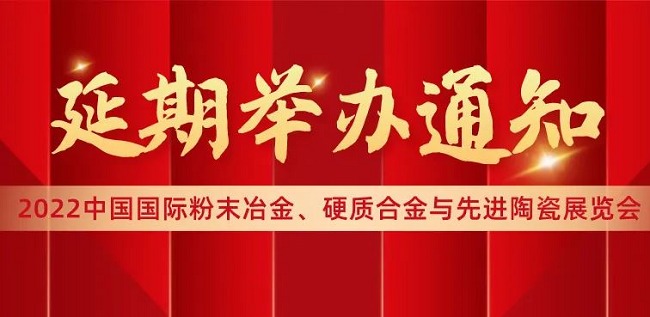 延期举办通知

2022中国国际粉末冶金、硬质合金与先进陶瓷展览会